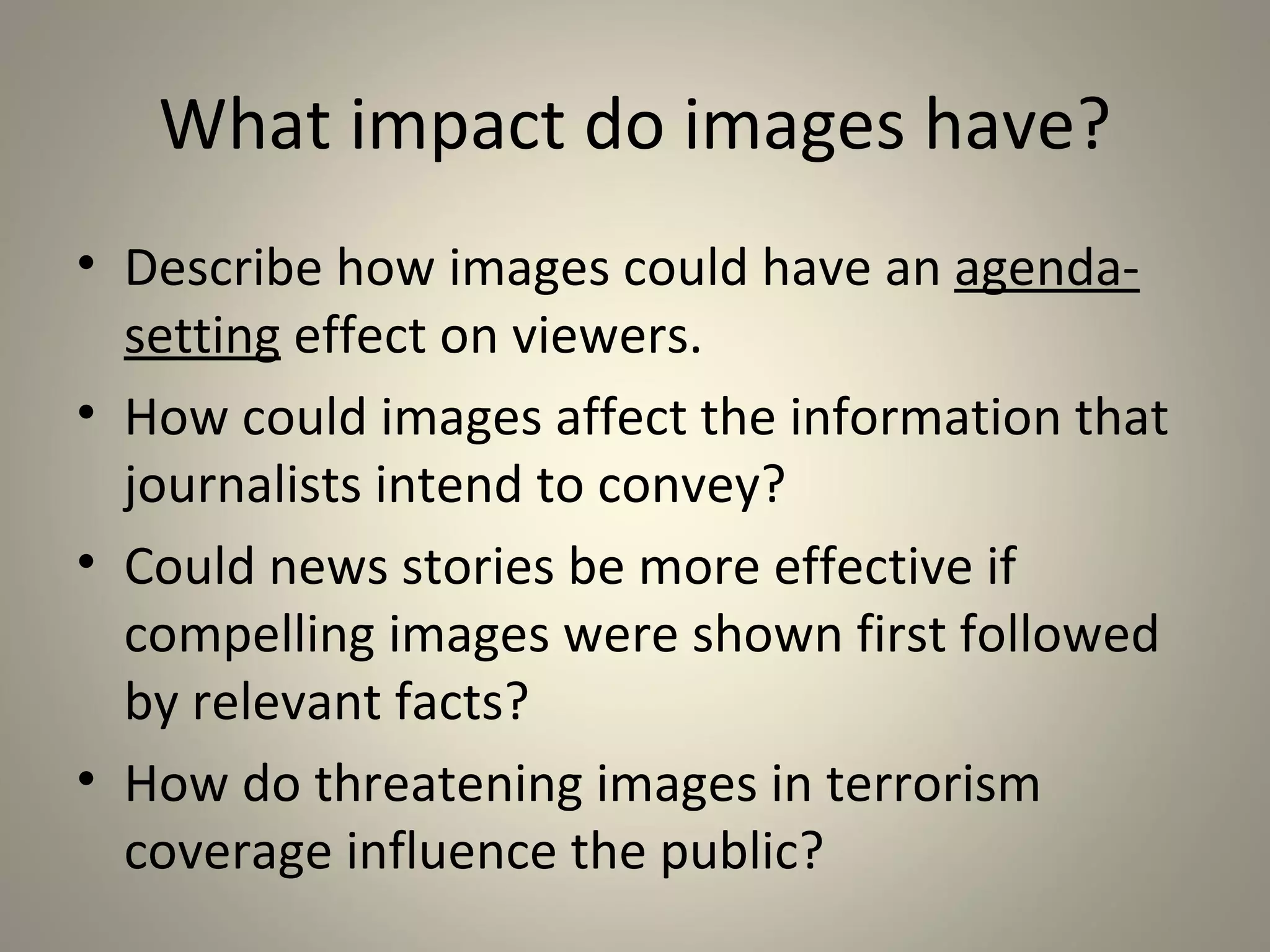 What impact do images have?

• Describe how images could have an agenda-setting effect on viewers.
• How could images affect the information that journalists intend to convey?
• Could news stories be more effective if compelling images were shown first followed by relevant facts?
• How do threatening images in terrorism coverage influence the public?